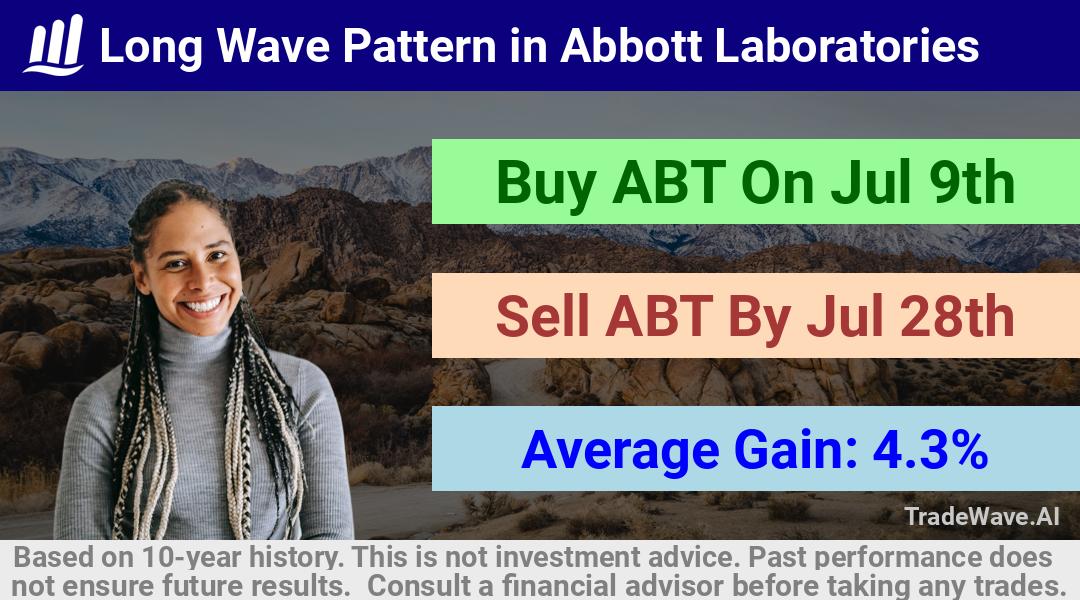 Long Wave Pattern in Abbott Laboratories

Buy ABT On Jul 9th

Sell ABT By Jul 28th

Average Gain: 4.3%

TradeWave.AI

Based on 10-year history. This is not investment advice. Past performance does not ensure future results. Consult a financial advisor before taking any trades.